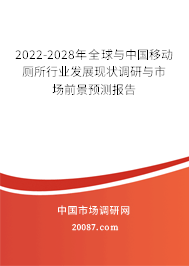 2022-2028年全球与中国移动厕所行业发展现状调研与市场前景预测报告

中国市场调研网

20087.com